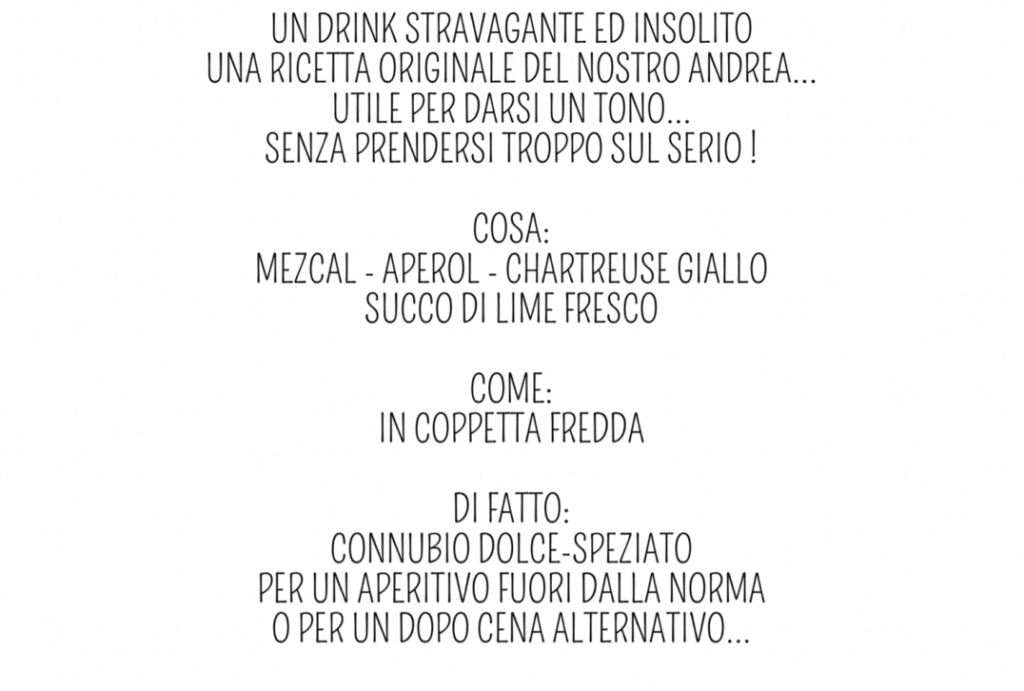 UN DRINK STRAVAGANTE ED INSOLITO
UNA RICETTA ORIGINALE DEL NOSTRO ANDREA...
UTILE PER DARSI UN TONO...
SENZA PRENDERSI TROPPO SUL SERIO !

COSA:
MEZCAL - APEROL - CHARTREUSE GIALLO
SUCCO DI LIME FRESCO

COME:
IN COPPETTA FREDDA

DI FATTO:
CONNUBIO DOLCE-SPEZIATO
PER UN APERITIVO FUORI DALLA NORMA
O PER UN DOPO CENA ALTERNATIVO...